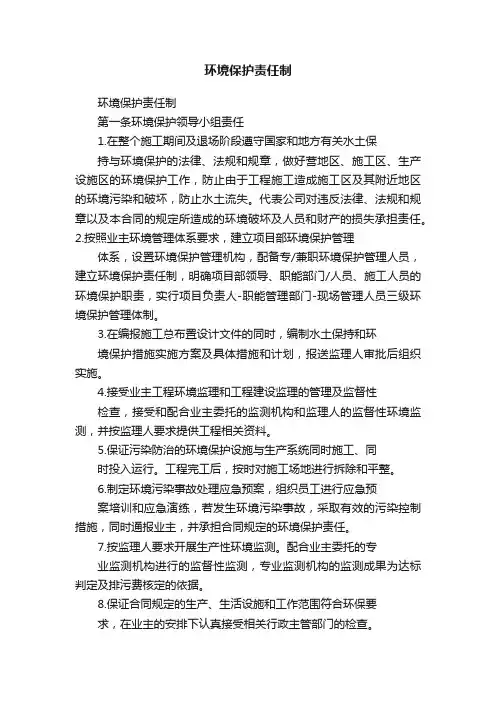 环境保护责任制

环境保护责任制

第一条环境保护领导小组责任

1.在整个施工期间及退场阶段遵守国家和地方有关水土保

持与环境保护的法律、法规和规章，做好营地区、施工区、生产设施区的环境保护工作，防止由于工程施工造成施工区及其附近地区的环境污染和破坏，防止水土流失。代表公司对违反法律、法规和规章以及本合同的规定所造成的环境破坏及人员和财产的损失承担责任。

2.按照业主环境管理体系要求，建立项目部环境保护管理

体系，设置环境保护管理机构，配备专/兼职环境保护管理人员，建立环境保护责任制，明确项目部领导、职能部门/人员、施工人员的环境保护职责，实行项目负责人-职能管理部门-现场管理人员三级环境保护管理体制。

3.在编报施工总布置设计文件的同时，编制水土保持和环

境保护措施实施方案及具体措施和计划，报送监理人审批后组织实施。

4.接受业主工程环境监理和工程建设监理的管理及监督性

检查，接受和配合业主委托的监测机构和监理人的监督性环境监测，并按监理人要求提供工程相关资料。

5.保证污染防治的环境保护设施与生产系统同时施工、同

时投入运行。工程完工后，按时对施工场地进行拆除和平整。

6.制定环境污染事故处理应急预案，组织员工进行应急预

案培训和应急演练，若发生环境污染事故，采取有效的污染控制措施，同时通报业主，并承担合同规定的环境保护责任。

7.按监理人要求开展生产性环境监测。配合业主委托的专

业监测机构进行的监督性监测，专业监测机构的监测成果为达标判定及排污费核定的依据。

8.保证合同规定的生产、生活设施和工作范围符合环保要

求，在业主的安排下认真接受相关行政主管部门的检查。